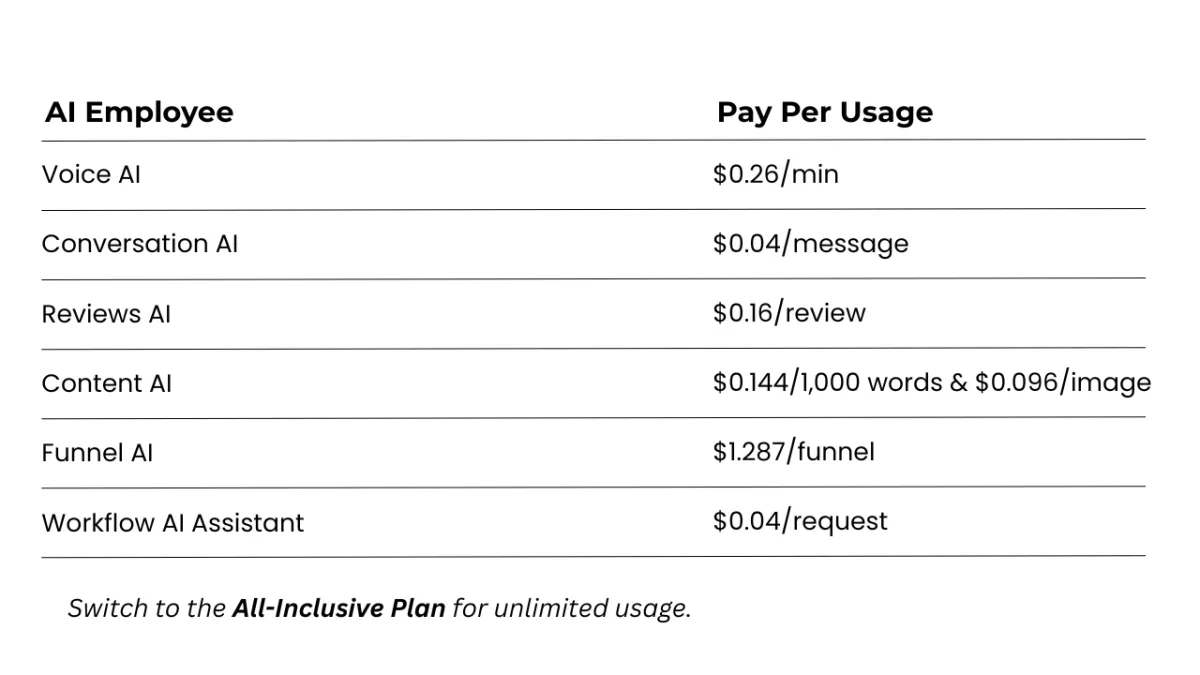 | AI Employee | Pay Per Usage |
|---|---|
| Voice AI | $0.26/min |
| Conversation AI | $0.04/message |
| Reviews AI | $0.16/review |
| Content AI | $0.144/1,000 words & $0.096/image |
| Funnel AI | $1.287/funnel |
| Workflow AI Assistant | $0.04/request |

Switch to the All-Inclusive Plan for unlimited usage.